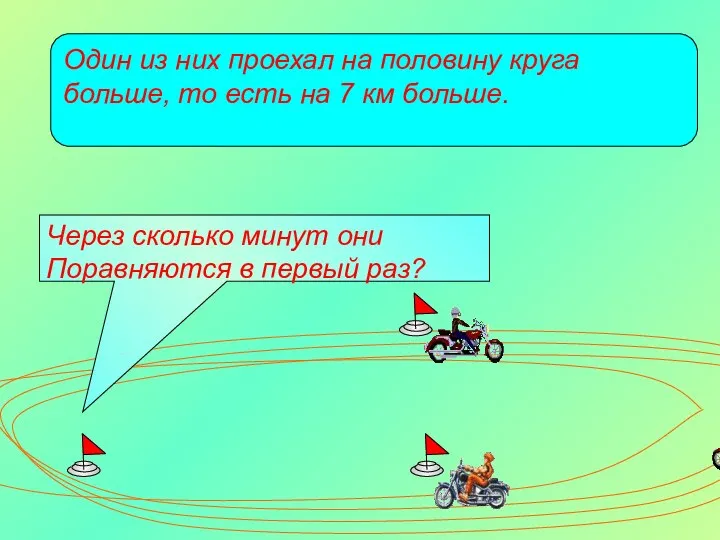 Один из них проехал на половину круга больше, то есть на 7 км больше.

Через сколько минут они Поравняются в первый раз?